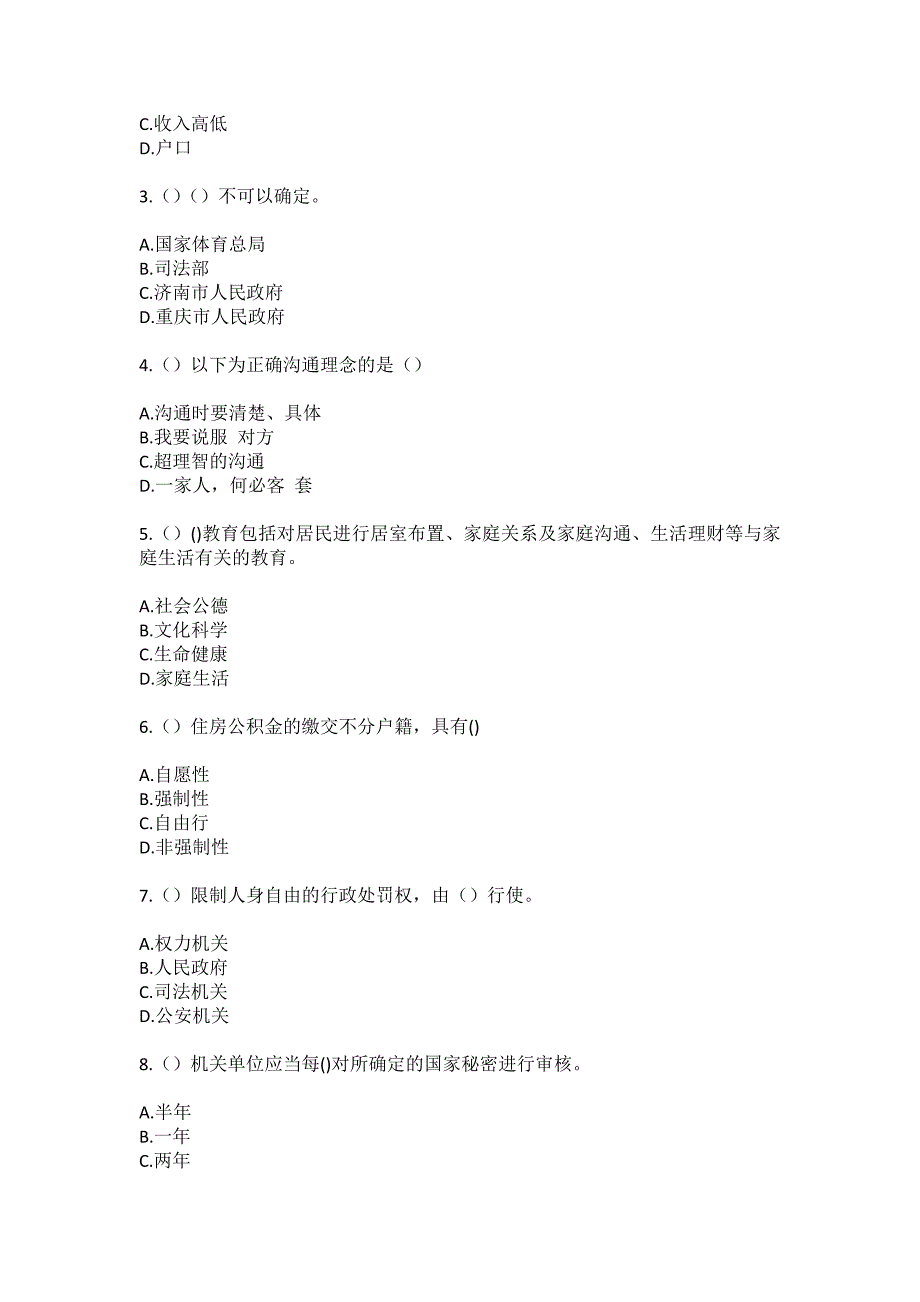 C.收入高低
D.户口

3.（）（）不可以确定。

A.国家体育总局
B.司法部
C.济南市人民政府
D.重庆市人民政府

4.（）以下为正确沟通理念的是（）

A.沟通时要清楚、具体
B.我要说服 对方
C.超理智的沟通
D.一家人，何必客 套

5.（）()教育包括对居民进行居室布置、家庭关系及家庭沟通、生活理财等与家庭生活有关的教育。

A.社会公德
B.文化科学
C.生命健康
D.家庭生活

6.（）住房公积金的缴交不分户籍，具有()

A.自愿性
B.强制性
C.自由行
D.非强制性

7.（）限制人身自由的行政处罚权，由（）行使。

A.权力机关
B.人民政府
C.司法机关
D.公安机关

8.（）机关单位应当每()对所确定的国家秘密进行审核。

A.半年
B.一年
C.两年